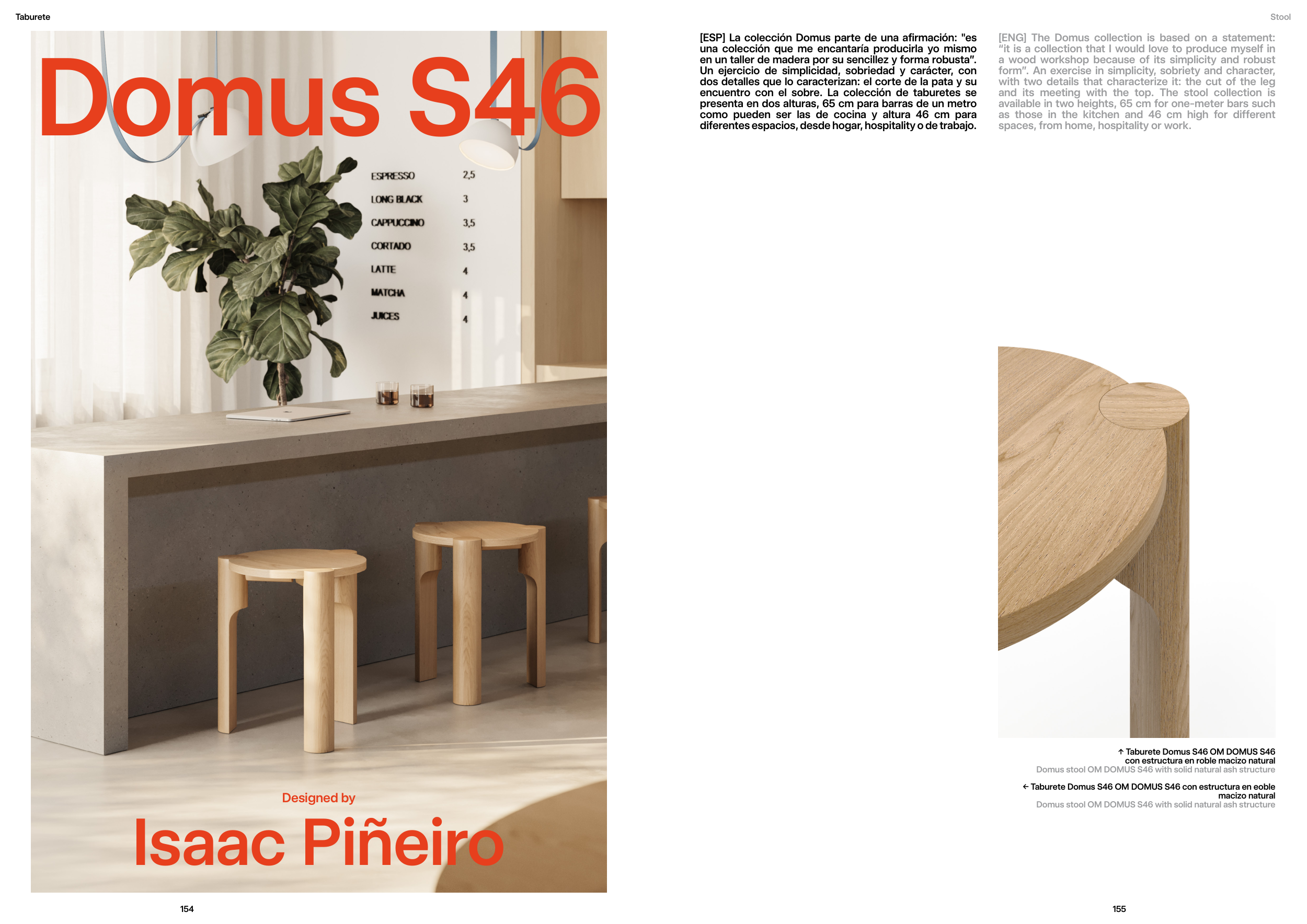 Taburete

Domus S46

ESPRESSO 2,5
LONG BLACK 3
CAPPUCCINO 3,5
CORTADO 3,5
LATTE 4
MATCHA 4
JUICES 4

Designed by

Isaac Piñeiro

154

Stool

[ESP] La colección Domus parte de una afirmación: "es una colección que me encantaría producirla yo mismo en un taller de madera por su sencillez y forma robusta". Un ejercicio de simplicidad, sobriedad y carácter, con dos detalles que lo caracterizan: el corte de la pata y su encuentro con el sobre. La colección de taburetes se presenta en dos alturas, 65 cm para barras de un metro como pueden ser las de cocina y altura 46 cm para diferentes espacios, desde hogar, hospitality o de trabajo.

[ENG] The Domus collection is based on a statement: "it is a collection that I would love to produce myself in a wood workshop because of its simplicity and robust form". An exercise in simplicity, sobriety and character, with two details that characterize it: the cut of the leg and its meeting with the top. The stool collection is available in two heights, 65 cm for one-meter bars such as those in the kitchen and 46 cm high for different spaces, from home, hospitality or work.

↑ Taburete Domus S46 OM DOMUS S46 con estructura en roble macizo natural
Domus stool OM DOMUS S46 with solid natural ash structure

← Taburete Domus S46 OM DOMUS S46 con estructura en eoble macizo natural
Domus stool OM DOMUS S46 with solid natural ash structure

155